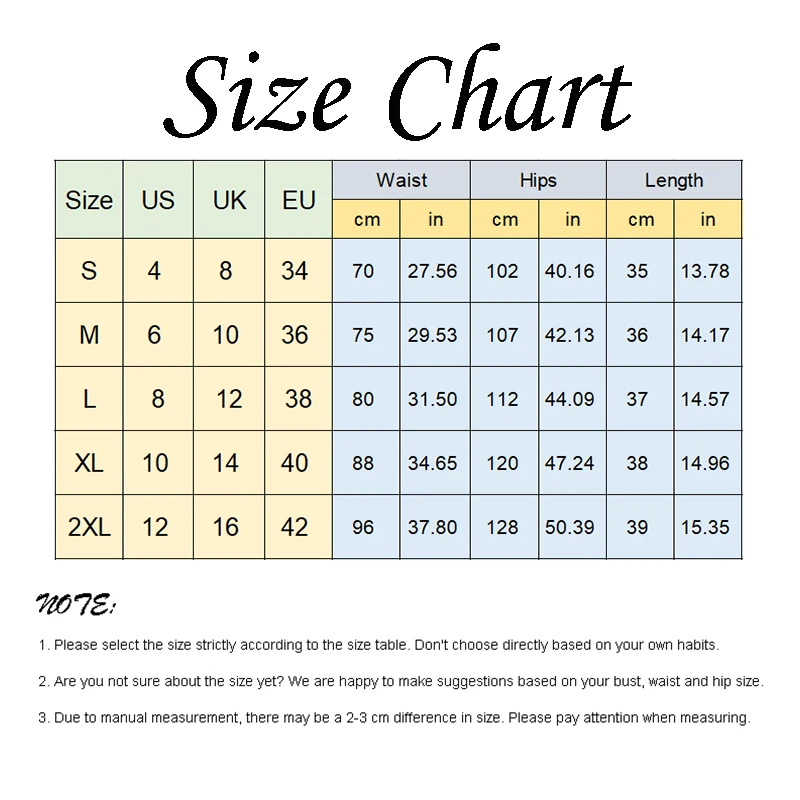 Size Chart

| Size | US | UK | EU | Waist cm | Waist in | Hips cm | Hips in | Length cm | Length in |
|---|---|---|---|---|---|---|---|---|---|
| S | 4 | 8 | 34 | 70 | 27.56 | 102 | 40.16 | 35 | 13.78 |
| M | 6 | 10 | 36 | 75 | 29.53 | 107 | 42.13 | 36 | 14.17 |
| L | 8 | 12 | 38 | 80 | 31.50 | 112 | 44.09 | 37 | 14.57 |
| XL | 10 | 14 | 40 | 88 | 34.65 | 120 | 47.24 | 38 | 14.96 |
| 2XL | 12 | 16 | 42 | 96 | 37.80 | 128 | 50.39 | 39 | 15.35 |

NOTE:

1. Please select the size strictly according to the size table. Don't choose directly based on your own habits.

2. Are you not sure about the size yet? We are happy to make suggestions based on your bust, waist and hip size.

3. Due to manual measurement, there may be a 2-3 cm difference in size. Please pay attention when measuring.